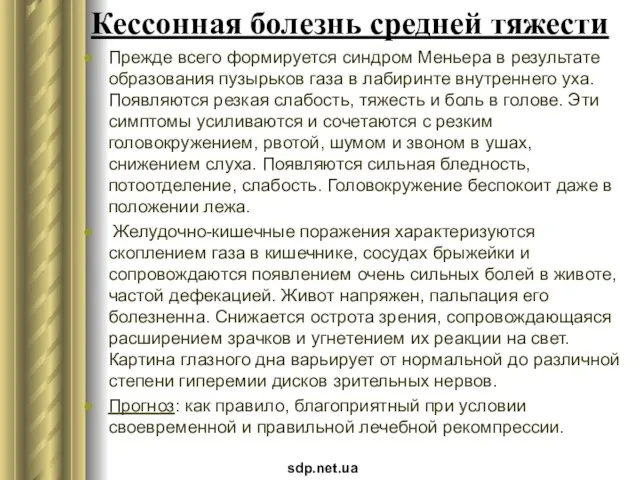 Кессонная болезнь средней тяжести

Прежде всего формируется синдром Меньера в результате образования пузырьков газа в лабиринте внутреннего уха. Появляются резкая слабость, тяжесть и боль в голове. Эти симптомы усиливаются и сочетаются с резким головокружением, рвотой, шумом и звоном в ушах, снижением слуха. Появляются сильная бледность, потоотделение, слабость. Головокружение беспокоит даже в положении лежа.

Желудочно-кишечные поражения характеризуются скоплением газа в кишечнике, сосудах брыжейки и сопровождаются появлением очень сильных болей в животе, частой дефекацией. Живот напряжен, пальпация его болезненна. Снижается острота зрения, сопровождающаяся расширением зрачков и угнетением их реакции на свет. Картина глазного дна варьирует от нормальной до различной степени гиперемии дисков зрительных нервов.

Прогноз: как правило, благоприятный при условии своевременной и правильной лечебной рекомпрессии.

sdp.net.ua